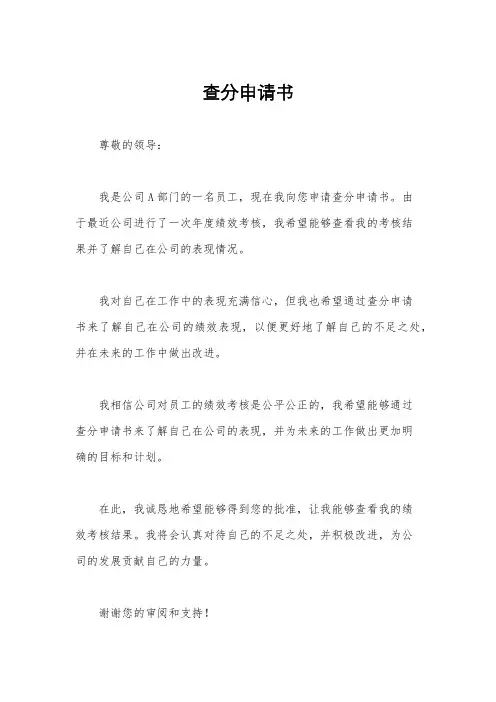 查分申请书

尊敬的领导：

我是公司A部门的一名员工，现在我向您申请查分申请书。由于最近公司进行了一次年度绩效考核，我希望能够查看我的考核结果并了解自己在公司的表现情况。

我对自己在工作中的表现充满信心，但我也希望通过查分申请书来了解自己在公司的绩效表现，以便更好地了解自己的不足之处，并在未来的工作中做出改进。

我相信公司对员工的绩效考核是公平公正的，我希望能够通过查分申请书来了解自己在公司的表现，并为未来的工作做出更加明确的目标和计划。

在此，我诚恳地希望能够得到您的批准，让我能够查看我的绩效考核结果。我将会认真对待自己的不足之处，并积极改进，为公司的发展贡献自己的力量。

谢谢您的审阅和支持！